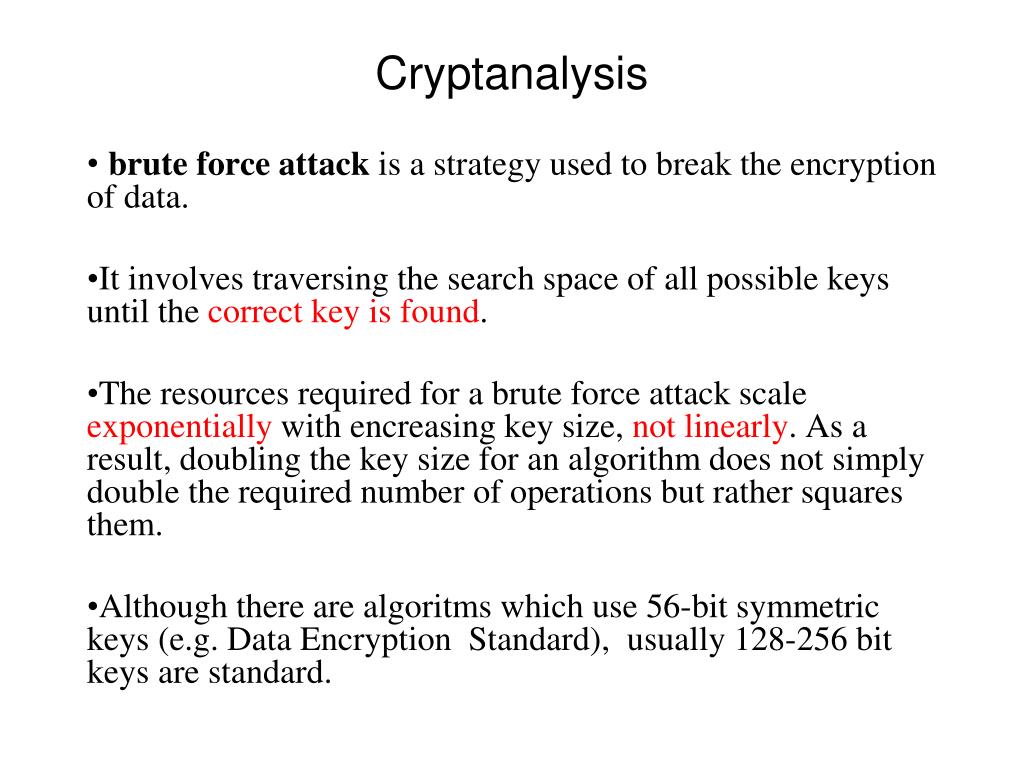 Cryptanalysis

• brute force attack is a strategy used to break the encryption of data.

•It involves traversing the search space of all possible keys until the correct key is found.

•The resources required for a brute force attack scale exponentially with encreasing key size, not linearly. As a result, doubling the key size for an algorithm does not simply double the required number of operations but rather squares them.

•Although there are algoritms which use 56-bit symmetric keys (e.g. Data Encryption Standard), usually 128-256 bit keys are standard.